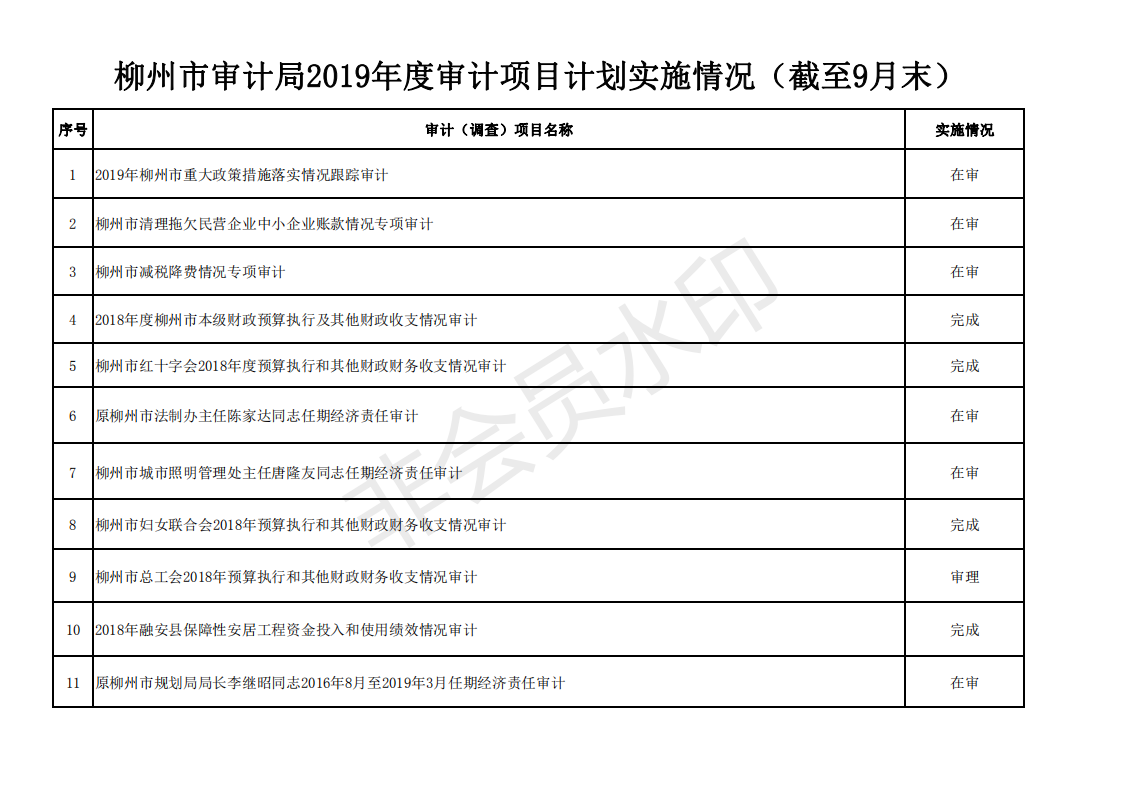 柳州市审计局2019年度审计项目计划实施情况（截至9月末）

| 序号 | 审计（调查）项目名称 | 实施情况 |
|---|---|---|
| 1 | 2019年柳州市重大政策措施落实情况跟踪审计 | 在审 |
| 2 | 柳州市清理拖欠民营企业中小企业账款情况专项审计 | 在审 |
| 3 | 柳州市减税降费情况专项审计 | 在审 |
| 4 | 2018年度柳州市本级财政预算执行及其他财政收支情况审计 | 完成 |
| 5 | 柳州市红十字会2018年度预算执行和其他财政财务收支情况审计 | 完成 |
| 6 | 原柳州市法制办主任陈家达同志任期经济责任审计 | 在审 |
| 7 | 柳州市城市照明管理处主任唐隆友同志任期经济责任审计 | 在审 |
| 8 | 柳州市妇女联合会2018年预算执行和其他财政财务收支情况审计 | 完成 |
| 9 | 柳州市总工会2018年预算执行和其他财政财务收支情况审计 | 审理 |
| 10 | 2018年融安县保障性安居工程资金投入和使用绩效情况审计 | 完成 |
| 11 | 原柳州市规划局局长李继昭同志2016年8月至2019年3月任期经济责任审计 | 在审 |

非会员水印